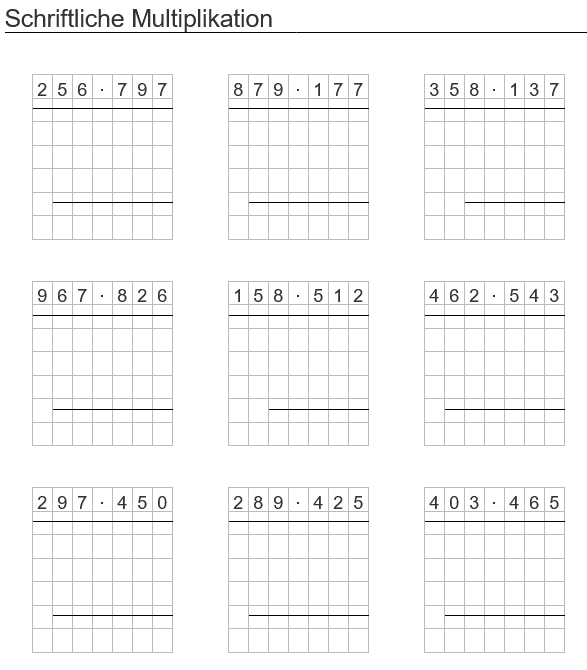 Schriftliche Multiplikation

$256 \cdot 797$

$879 \cdot 177$

$358 \cdot 137$

$967 \cdot 826$

$158 \cdot 512$

$462 \cdot 543$

$297 \cdot 450$

$289 \cdot 425$

$403 \cdot 465$